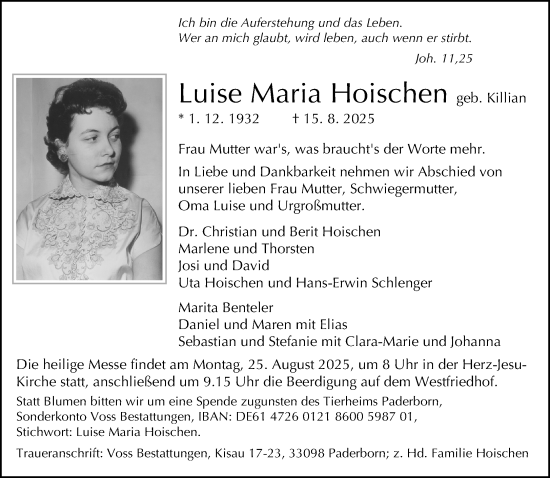 Ich bin die Auferstehung und das Leben.
Wer an mich glaubt, wird leben, auch wenn er stirbt.
Joh. 11,25

Luise Maria Hoischen geb. Killian
* 1. 12. 1932 † 15. 8. 2025

Frau Mutter war's, was braucht's der Worte mehr.

In Liebe und Dankbarkeit nehmen wir Abschied von unserer lieben Frau Mutter, Schwiegermutter, Oma Luise und Urgroßmutter.

Dr. Christian und Berit Hoischen
Marlene und Thorsten
Josi und David
Uta Hoischen und Hans-Erwin Schlenger

Marita Benteler
Daniel und Maren mit Elias
Sebastian und Stefanie mit Clara-Marie und Johanna

Die heilige Messe findet am Montag, 25. August 2025, um 8 Uhr in der Herz-Jesu-Kirche statt, anschließend um 9.15 Uhr die Beerdigung auf dem Westfriedhof.

Statt Blumen bitten wir um eine Spende zugunsten des Tierheims Paderborn, Sonderkonto Voss Bestattungen, IBAN: DE61 4726 0121 8600 5987 01, Stichwort: Luise Maria Hoischen.

Traueranschrift: Voss Bestattungen, Kisau 17-23, 33098 Paderborn; z. Hd. Familie Hoischen